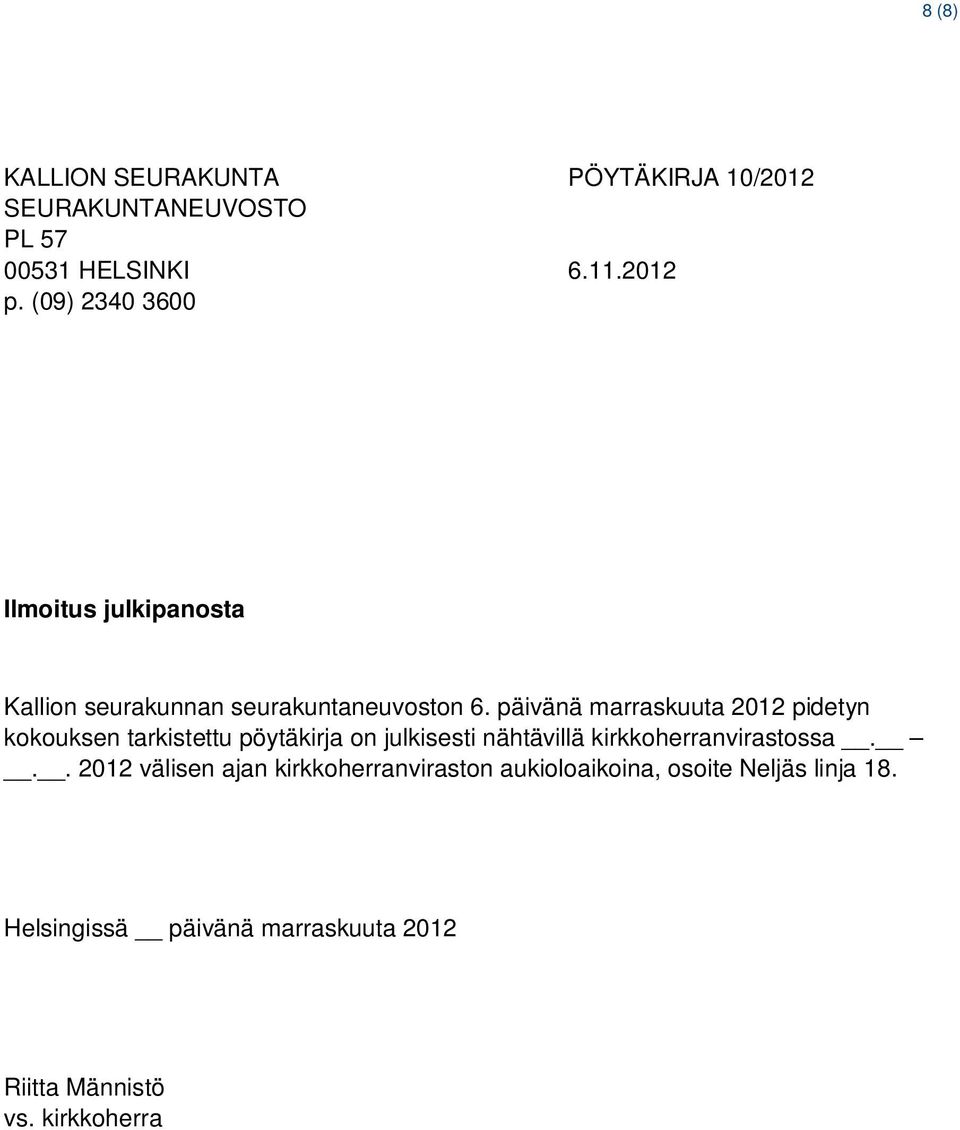 8 (8)

KALLION SEURAKUNTA PÖYTÄKIRJA 10/2012
SEURAKUNTANEUVOSTO
PL 57
00531 HELSINKI 6.11.2012
p. (09) 2340 3600

Ilmoitus julkipanosta

Kallion seurakunnan seurakuntaneuvoston 6. päivänä marraskuuta 2012 pidetyn kokouksen tarkistettu pöytäkirja on julkisesti nähtävillä kirkkoherranvirastossa __.__ – __.__. 2012 välisen ajan kirkkoherranviraston aukioloaikoina, osoite Neljäs linja 18.

Helsingissä __ päivänä marraskuuta 2012

Riitta Männistö
vs. kirkkoherra